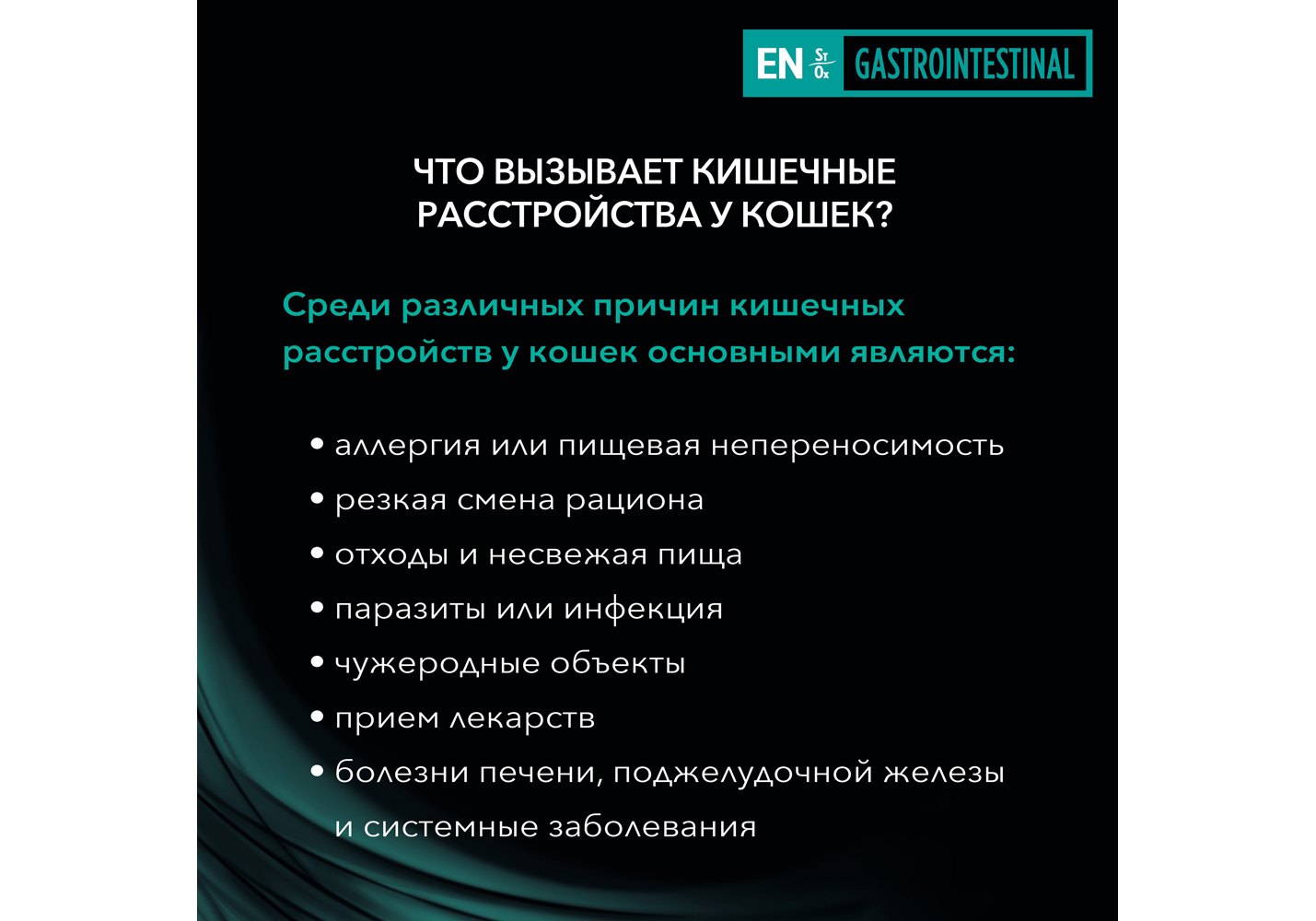 EN St Ox GASTROINTESTINAL

ЧТО ВЫЗЫВАЕТ КИШЕЧНЫЕ РАССТРОЙСТВА У КОШЕК?

Среди различных причин кишечных расстройств у кошек основными являются:

• аллергия или пищевая непереносимость
• резкая смена рациона
• отходы и несвежая пища
• паразиты или инфекция
• чужеродные объекты
• прием лекарств
• болезни печени, поджелудочной железы и системные заболевания